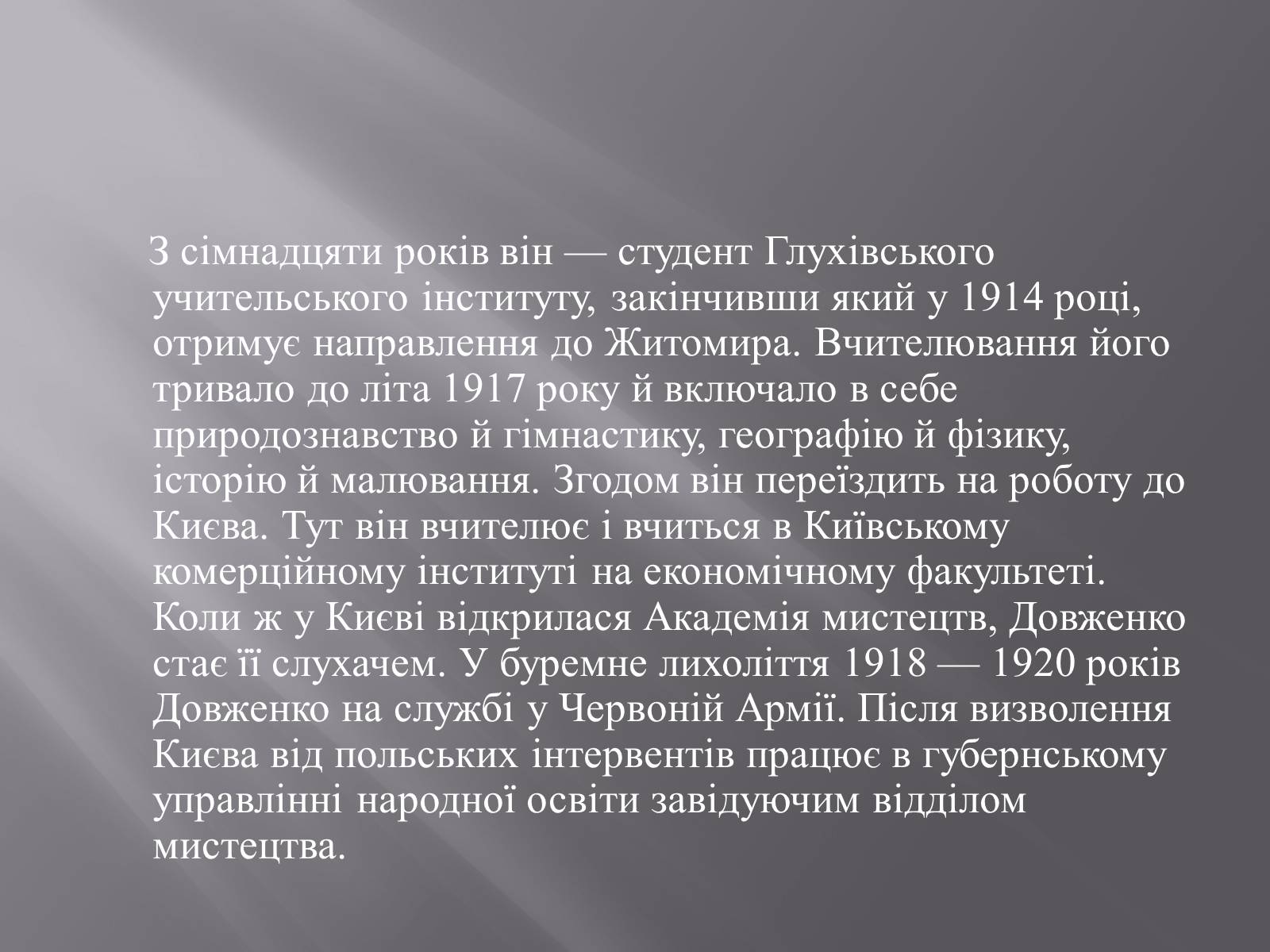 З сімнадцяти років він — студент Глухівського учительського інституту, закінчивши який у 1914 році, отримує направлення до Житомира. Вчителювання його тривало до літа 1917 року й включало в себе природознавство й гімнастику, географію й фізику, історію й малювання. Згодом він переїздить на роботу до Києва. Тут він вчителює і вчиться в Київському комерційному інституті на економічному факультеті. Коли ж у Києві відкрилася Академія мистецтв, Довженко стає її слухачем. У буремне лихоліття 1918 — 1920 років Довженко на службі у Червоній Армії. Після визволення Києва від польських інтервентів працює в губернському управлінні народної освіти завідуючим відділом мистецтва.